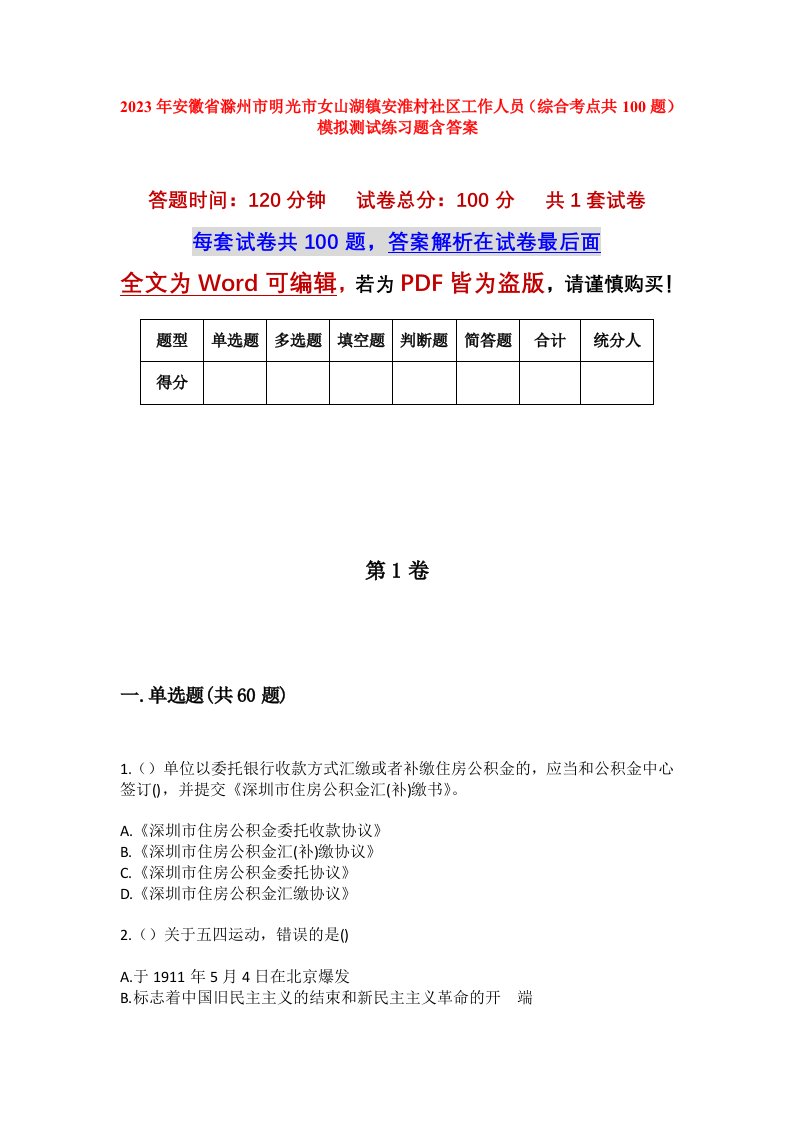 2023年安徽省滁州市明光市女山湖镇安淮村社区工作人员（综合考点共100题）模拟测试练习题含答案

答题时间：120分钟　试卷总分：100分　共1套试卷

每套试卷共100题，答案解析在试卷最后面

全文为Word可编辑，若为PDF皆为盗版，请谨慎购买！

| 题型 | 单选题 | 多选题 | 填空题 | 判断题 | 简答题 | 合计 | 统分人 |
|---|---|---|---|---|---|---|---|
| 得分 | | | | | | | |

第1卷

一.单选题(共60题)

1.（）单位以委托银行收款方式汇缴或者补缴住房公积金的，应当和公积金中心签订()，并提交《深圳市住房公积金汇(补)缴书》。

A.《深圳市住房公积金委托收款协议》
B.《深圳市住房公积金汇(补)缴协议》
C.《深圳市住房公积金委托协议》
D.《深圳市住房公积金汇缴协议》

2.（）关于五四运动，错误的是()

A.于1911年5月4日在北京爆发
B.标志着中国旧民主主义的结束和新民主主义革命的开　端